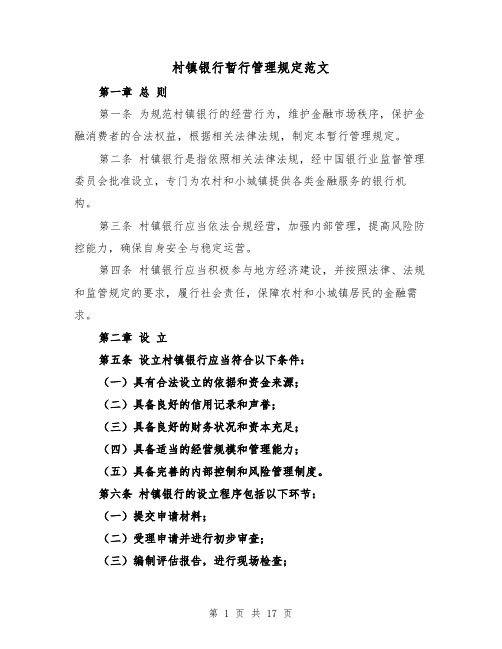 村镇银行暂行管理规定范文

第一章 总 则

第一条 为规范村镇银行的经营行为，维护金融市场秩序，保护金融消费者的合法权益，根据相关法律法规，制定本暂行管理规定。

第二条 村镇银行是指依照相关法律法规，经中国银行业监督管理委员会批准设立，专门为农村和小城镇提供各类金融服务的银行机构。

第三条 村镇银行应当依法合规经营，加强内部管理，提高风险防控能力，确保自身安全与稳定运营。

第四条 村镇银行应当积极参与地方经济建设，并按照法律、法规和监管规定的要求，履行社会责任，保障农村和小城镇居民的金融需求。

第二章 设 立

第五条 设立村镇银行应当符合以下条件：

（一）具有合法设立的依据和资金来源；

（二）具备良好的信用记录和声誉；

（三）具备良好的财务状况和资本充足；

（四）具备适当的经营规模和管理能力；

（五）具备完善的内部控制和风险管理制度。

第六条 村镇银行的设立程序包括以下环节：

（一）提交申请材料；

（二）受理申请并进行初步审查；

（三）编制评估报告，进行现场检查；

第 1 页 共 17 页